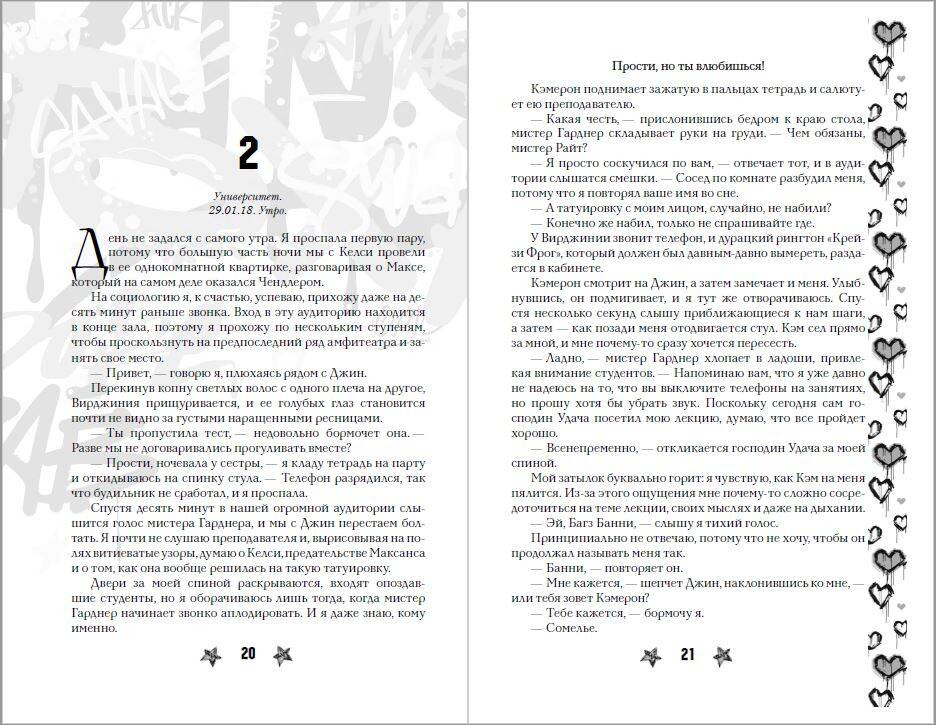 2

Университет.
29.01.18. Утро.

День не задался с самого утра. Я проспала первую пару, потому что большую часть ночи мы с Келси провели в ее однокомнатной квартирке, разговаривая о Максе, который на самом деле оказался Чендлером.

На социологию я, к счастью, успеваю, прихожу даже на десять минут раньше звонка. Вход в эту аудиторию находится в конце зала, поэтому я прохожу по нескольким ступеням, чтобы проскользнуть на предпоследний ряд амфитеатра и занять свое место.

— Привет, — говорю я, плюхаясь рядом с Джин.

Перекинув копну светлых волос с одного плеча на другое, Вирджиния прищуривается, и ее голубых глаз становится почти не видно за густыми наращенными ресницами.

— Ты пропустила тест, — недовольно бормочет она. — Разве мы не договаривались прогуливать вместе?

— Прости, ночевала у сестры, — я кладу тетрадь на парту и откидываюсь на спинку стула. — Телефон разрядился, так что будильник не сработал, и я проспала.

Спустя десять минут в нашей огромной аудитории слышится голос мистера Гарднера, и мы с Джин перестаем болтать. Я почти не слушаю преподавателя и, вырисовывая на полях витиеватые узоры, думаю о Келси, предательстве Максанса и о том, как она вообще решилась на такую татуировку.

Двери за моей спиной раскрываются, входят опоздавшие студенты, но я оборачиваюсь лишь тогда, когда мистер Гарднер начинает звонко аплодировать. И я даже знаю, кому именно.

20

Прости, но ты влюбишься!

Кэмерон поднимает зажатую в пальцах тетрадь и салютует ею преподавателю.

— Какая честь, — прислонившись бедром к краю стола, мистер Гарднер складывает руки на груди. — Чем обязаны, мистер Райт?

— Я просто соскучился по вам, — отвечает тот, и в аудитории слышатся смешки. — Сосед по комнате разбудил меня, потому что я повторял ваше имя во сне.

— А татуировку с моим лицом, случайно, не набили?

— Конечно же набил, только не спрашивайте где.

У Вирджинии звонит телефон, и дурацкий рингтон «Крейзи Фрог», который должен был давным-давно вымереть, раздается в кабинете.

Кэмерон смотрит на Джин, а затем замечает и меня. Улыбнувшись, он подмигивает, и я тут же отворачиваюсь. Спустя несколько секунд слышу приближающиеся к нам шаги, а затем — как позади меня отодвигается стул. Кэм сел прямо за мной, и мне почему-то сразу хочется пересесть.

— Ладно, — мистер Гарднер хлопает в ладоши, привлекая внимание студентов. — Напоминаю вам, что я уже давно не надеюсь на то, что вы выключите телефоны на занятиях, но прошу хотя бы убрать звук. Поскольку сегодня сам господин Удача посетил мою лекцию, думаю, что все пройдет хорошо.

— Всенепременно, — откликается господин Удача за моей спиной.

Мой затылок буквально горит: я чувствую, как Кэм на меня пялится. Из-за этого ощущения мне почему-то сложно сосредоточиться на теме лекции, своих мыслях и даже на дыхании.

— Эй, Багз Банни, — слышу я тихий голос.

Принципиально не отвечаю, потому что не хочу, чтобы он продолжал называть меня так.

— Банни, — повторяет он.

— Мне кажется, — шепчет Джин, наклонившись ко мне, — или тебя зовет Кэмерон?

— Тебе кажется, — бормочу я.

— Сомелье.

21